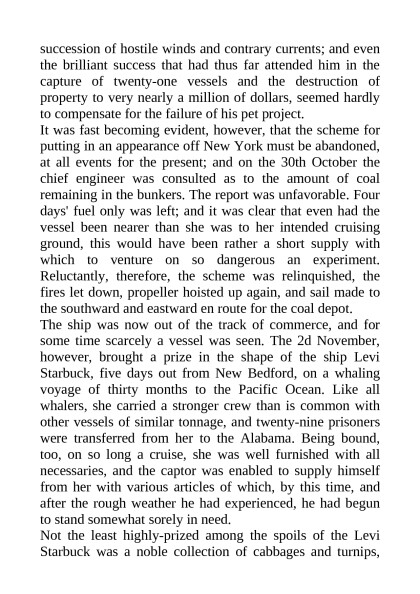 succession of hostile winds and contrary currents; and even the brilliant success that had thus far attended him in the capture of twenty-one vessels and the destruction of property to very nearly a million of dollars, seemed hardly to compensate for the failure of his pet project.
It was fast becoming evident, however, that the scheme for putting in an appearance off New York must be abandoned, at all events for the present; and on the 30th October the chief engineer was consulted as to the amount of coal remaining in the bunkers. The report was unfavorable. Four days' fuel only was left; and it was clear that even had the vessel been nearer than she was to her intended cruising ground, this would have been rather a short supply with which to venture on so dangerous an experiment. Reluctantly, therefore, the scheme was relinquished, the fires let down, propeller hoisted up again, and sail made to the southward and eastward en route for the coal depot.
The ship was now out of the track of commerce, and for some time scarcely a vessel was seen. The 2d November, however, brought a prize in the shape of the ship Levi Starbuck, five days out from New Bedford, on a whaling voyage of thirty months to the Pacific Ocean. Like all whalers, she carried a stronger crew than is common with other vessels of similar tonnage, and twenty-nine prisoners were transferred from her to the Alabama. Being bound, too, on so long a cruise, she was well furnished with all necessaries, and the captor was enabled to supply himself from her with various articles of which, by this time, and after the rough weather he had experienced, he had begun to stand somewhat sorely in need.
Not the least highly-prized among the spoils of the Levi Starbuck was a noble collection of cabbages and turnips,